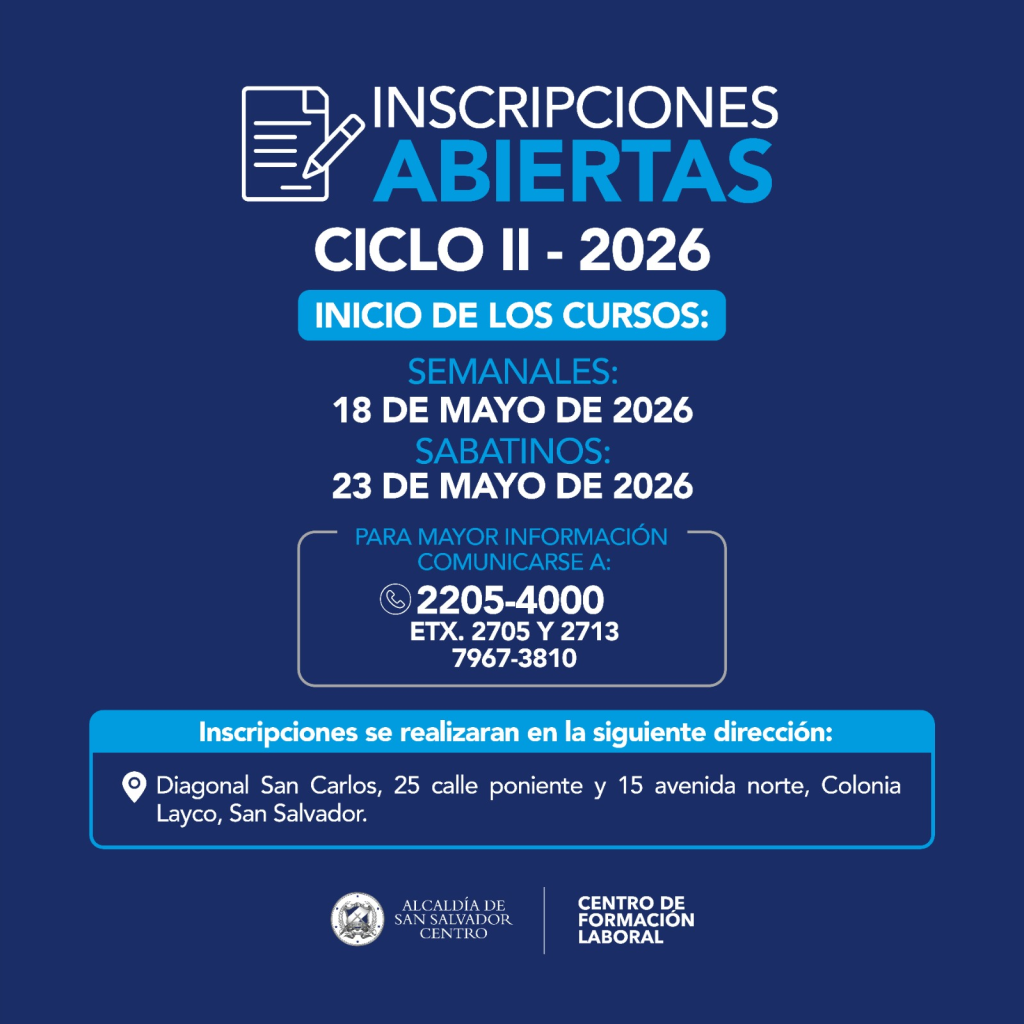 INSCRIPCIONES
ABIERTAS
CICLO II - 2026

INICIO DE LOS CURSOS:

SEMANALES:
18 DE MAYO DE 2026
SABATINOS:
23 DE MAYO DE 2026

PARA MAYOR INFORMACIÓN
COMUNICARSE A:
2205-4000
ETX. 2705 Y 2713
7967-3810

Inscripciones se realizaran en la siguiente dirección:

Diagonal San Carlos, 25 calle poniente y 15 avenida norte, Colonia Layco, San Salvador.

ALCALDÍA DE
SAN SALVADOR
CENTRO

CENTRO DE
FORMACIÓN
LABORAL